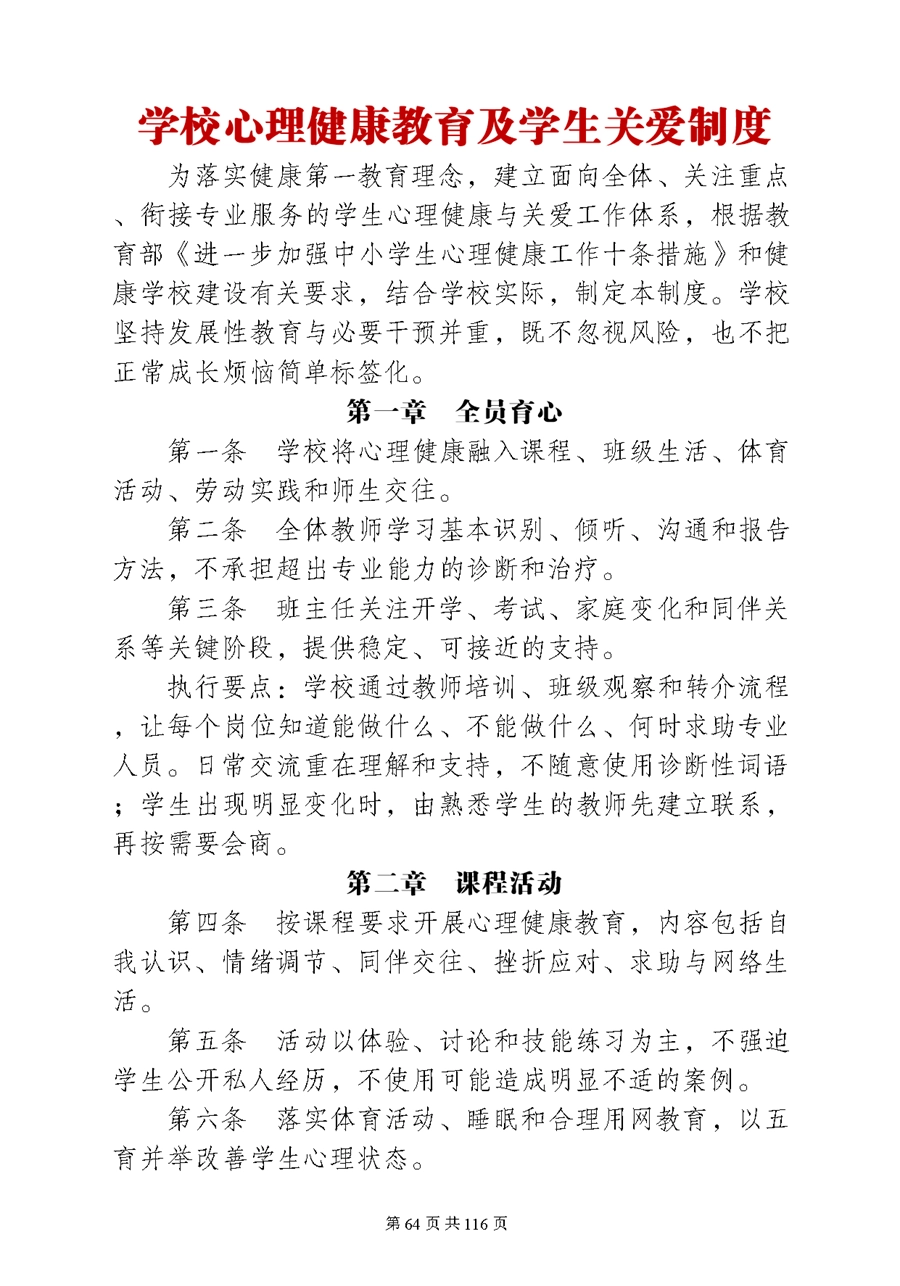 学校心理健康教育及学生关爱制度

为落实健康第一教育理念，建立面向全体、关注重点、衔接专业服务的学生心理健康与关爱工作体系，根据教育部《进一步加强中小学生心理健康工作十条措施》和健康学校建设有关要求，结合学校实际，制定本制度。学校坚持发展性教育与必要干预并重，既不忽视风险，也不把正常成长烦恼简单标签化。

第一章　全员育心

第一条　学校将心理健康融入课程、班级生活、体育活动、劳动实践和师生交往。

第二条　全体教师学习基本识别、倾听、沟通和报告方法，不承担超出专业能力的诊断和治疗。

第三条　班主任关注开学、考试、家庭变化和同伴关系等关键阶段，提供稳定、可接近的支持。

执行要点：学校通过教师培训、班级观察和转介流程，让每个岗位知道能做什么、不能做什么、何时求助专业人员。日常交流重在理解和支持，不随意使用诊断性词语；学生出现明显变化时，由熟悉学生的教师先建立联系，再按需要会商。

第二章　课程活动

第四条　按课程要求开展心理健康教育，内容包括自我认识、情绪调节、同伴交往、挫折应对、求助与网络生活。

第五条　活动以体验、讨论和技能练习为主，不强迫学生公开私人经历，不使用可能造成明显不适的案例。

第六条　落实体育活动、睡眠和合理用网教育，以五育并举改善学生心理状态。

第 64 页 共 116 页